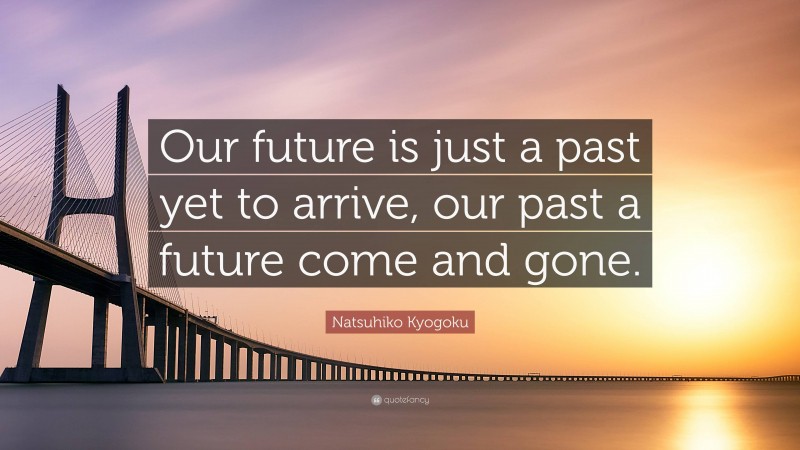 Our future is just a past yet to arrive, our past a future come and gone.

Natsuhiko Kyogoku

quotefancy